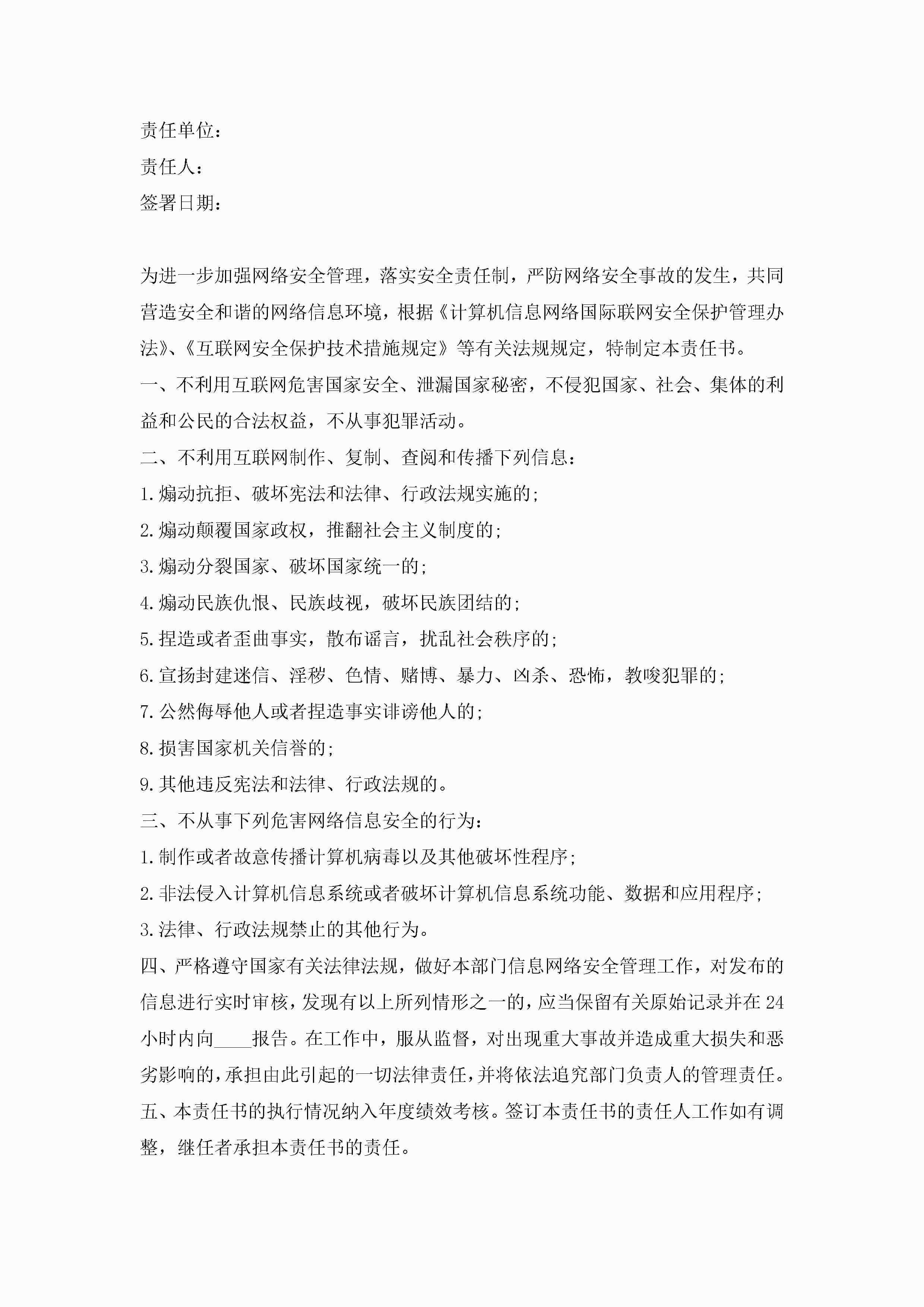 责任单位：
责任人：
签署日期：

为进一步加强网络安全管理，落实安全责任制，严防网络安全事故的发生，共同营造安全和谐的网络信息环境，根据《计算机信息网络国际联网安全保护管理办法》、《互联网安全保护技术措施规定》等有关法规规定，特制定本责任书。
一、不利用互联网危害国家安全、泄漏国家秘密，不侵犯国家、社会、集体的利益和公民的合法权益，不从事犯罪活动。
二、不利用互联网制作、复制、查阅和传播下列信息：
1.煽动抗拒、破坏宪法和法律、行政法规实施的；
2.煽动颠覆国家政权，推翻社会主义制度的；
3.煽动分裂国家、破坏国家统一的；
4.煽动民族仇恨、民族歧视，破坏民族团结的；
5.捏造或者歪曲事实，散布谣言，扰乱社会秩序的；
6.宣扬封建迷信、淫秽、色情、赌博、暴力、凶杀、恐怖，教唆犯罪的；
7.公然侮辱他人或者捏造事实诽谤他人的；
8.损害国家机关信誉的；
9.其他违反宪法和法律、行政法规的。
三、不从事下列危害网络信息安全的行为：
1.制作或者故意传播计算机病毒以及其他破坏性程序；
2.非法侵入计算机信息系统或者破坏计算机信息系统功能、数据和应用程序；
3.法律、行政法规禁止的其他行为。
四、严格遵守国家有关法律法规，做好本部门信息网络安全管理工作，对发布的信息进行实时审核，发现有以上所列情形之一的，应当保留有关原始记录并在24小时内向____报告。在工作中，服从监督，对出现重大事故并造成重大损失和恶劣影响的，承担由此引起的一切法律责任，并将依法追究部门负责人的管理责任。
五、本责任书的执行情况纳入年度绩效考核。签订本责任书的责任人工作如有调整，继任者承担本责任书的责任。